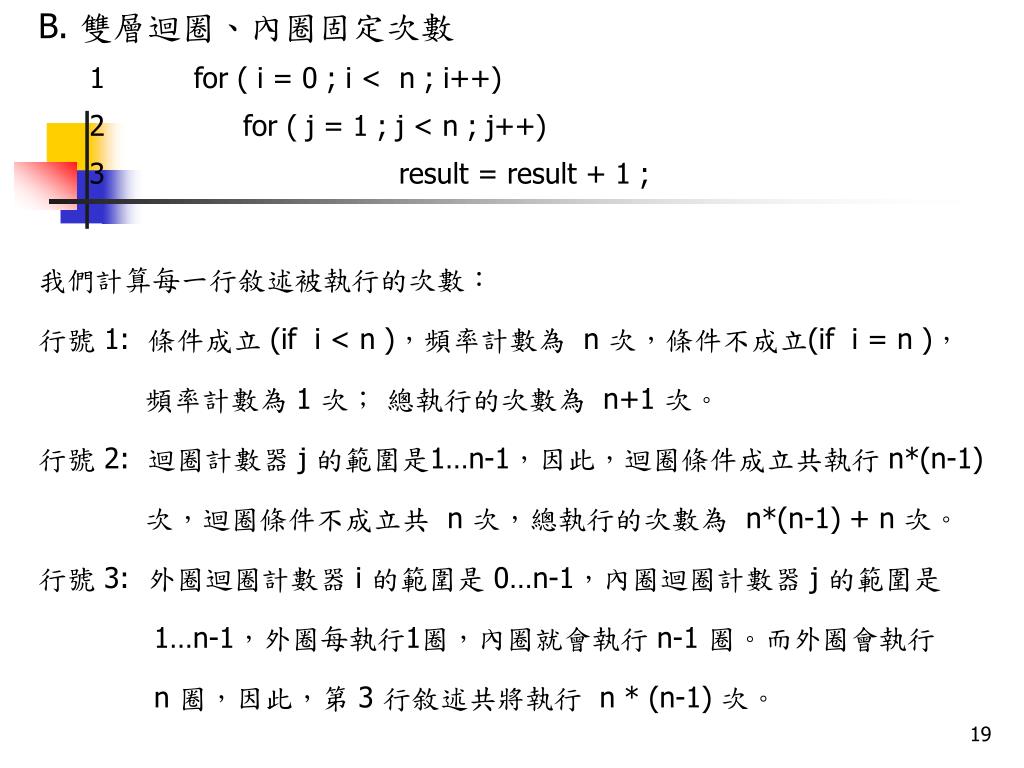 B. 雙層迴圈、內圈固定次數

1 for ( i = 0 ; i < n ; i++)
2 for ( j = 1 ; j < n ; j++)
3 result = result + 1 ;

我們計算每一行敘述被執行的次數：

行號 1: 條件成立 (if i < n )，頻率計數為 n 次，條件不成立(if i = n )，頻率計數為 1 次； 總執行的次數為 n+1 次。

行號 2: 迴圈計數器 j 的範圍是1…n-1，因此，迴圈條件成立共執行 n*(n-1) 次，迴圈條件不成立共 n 次，總執行的次數為 n*(n-1) + n 次。

行號 3: 外圈迴圈計數器 i 的範圍是 0…n-1，內圈迴圈計數器 j 的範圍是 1…n-1，外圈每執行1圈，內圈就會執行 n-1 圈。而外圈會執行 n 圈，因此，第 3 行敘述共將執行 n * (n-1) 次。

19